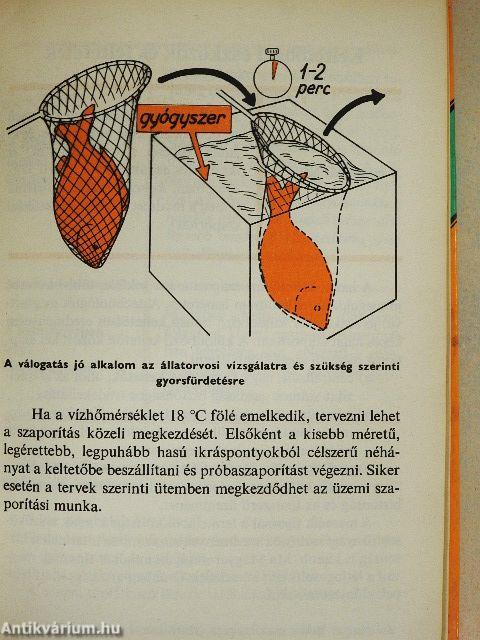 1-2 perc

gyógyszer

A válogatás jó alkalom az állatorvosi vizsgálatra és szükség szerinti gyorsfürdetésre

Ha a vízhőmérséklet 18 °C fölé emelkedik, tervezni lehet a szaporítás közeli megkezdését. Elsőként a kisebb méretű, legérettebb, legpuhább hasú ikráspontyokból célszerű néhányat a keltetőbe beszállítani és próbaszaporítást végezni. Siker esetén a tervek szerinti ütemben megkezdődhet az üzemi szaporítási munka.

Antikvárium.hu